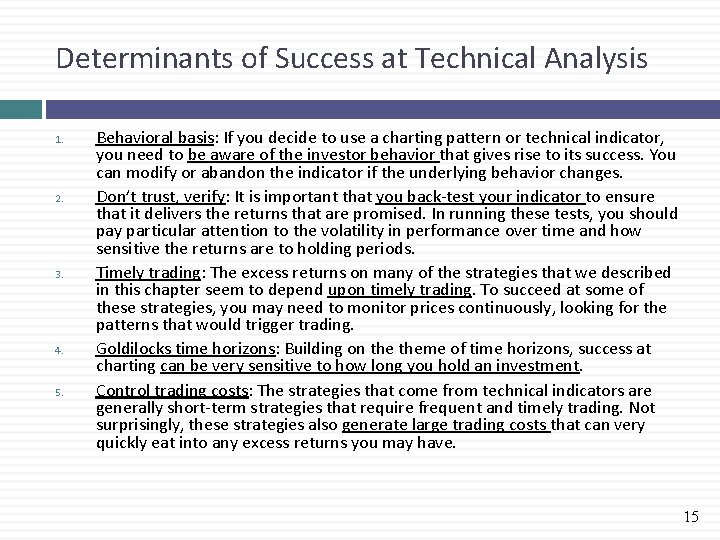 Determinants of Success at Technical Analysis

1. Behavioral basis: If you decide to use a charting pattern or technical indicator, you need to be aware of the investor behavior that gives rise to its success. You can modify or abandon the indicator if the underlying behavior changes.

2. Don't trust, verify: It is important that you back-test your indicator to ensure that it delivers the returns that are promised. In running these tests, you should pay particular attention to the volatility in performance over time and how sensitive the returns are to holding periods.

3. Timely trading: The excess returns on many of the strategies that we described in this chapter seem to depend upon timely trading. To succeed at some of these strategies, you may need to monitor prices continuously, looking for the patterns that would trigger trading.

4. Goldilocks time horizons: Building on the theme of time horizons, success at charting can be very sensitive to how long you hold an investment.

5. Control trading costs: The strategies that come from technical indicators are generally short-term strategies that require frequent and timely trading. Not surprisingly, these strategies also generate large trading costs that can very quickly eat into any excess returns you may have.

15